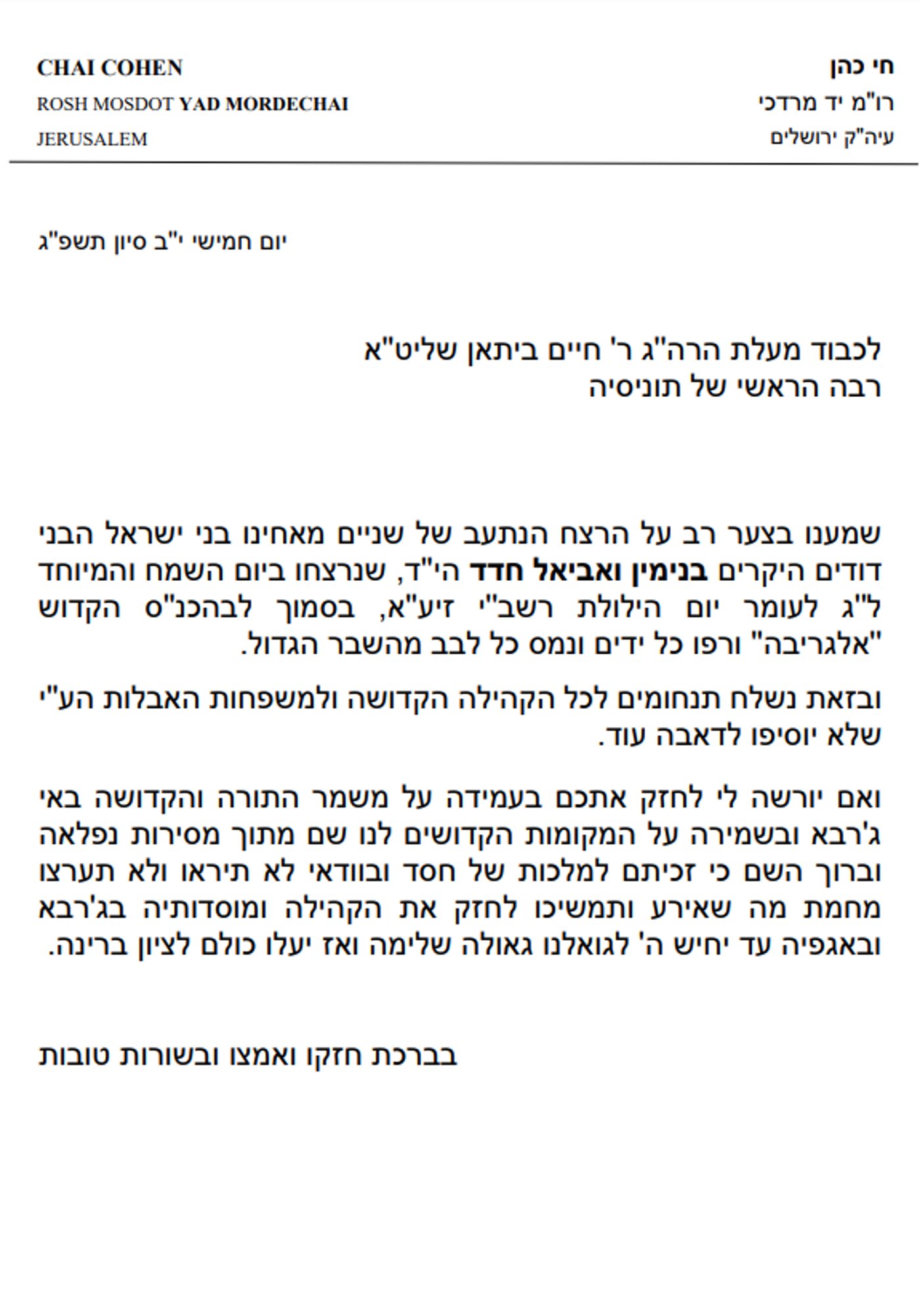 חי כהן
רו"מ יד מרדכי
עיה"ק ירושלים

CHAI COHEN
ROSH MOSDOT YAD MORDECHAI
JERUSALEM

יום חמישי י"ב סיון תשפ"ג

לכבוד מעלת הרה"ג ר' חיים ביתאן שליט"א
רבה הראשי של תוניסיה

שמענו בצער רב על הרצח הנתעב של שניים מאחינו בני ישראל הבני דודים היקרים בנימין ואביאל חדד הי"ד, שנרצחו ביום השמח והמיוחד ל"ג לעומר יום הילולת רשב"י זיע"א, בסמוך לבהכנ"ס הקדוש "אלגריבה" ורפו כל ידים ונמס כל לבב מהשבר הגדול.

ובזאת נשלח תנחומים לכל הקהילה הקדושה ולמשפחות האבלות הע"י שלא יוסיפו לדאבה עוד.

ואם יורשה לי לחזק אתכם בעמידה על משמר התורה והקדושה באי ג'רבא ובשמירה על המקומות הקדושים לנו שם מתוך מסירות נפלאה וברוך השם כי זכיתם למלכות של חסד ובוודאי לא תיראו ולא תערצו מחמת מה שאירע ותמשיכו לחזק את הקהילה ומוסדותיה בג'רבא ובאגפיה עד יחיש ה' לגואלנו גאולה שלימה ואז יעלו כולם לציון ברינה.

בברכת חזקו ואמצו ובשורות טובות